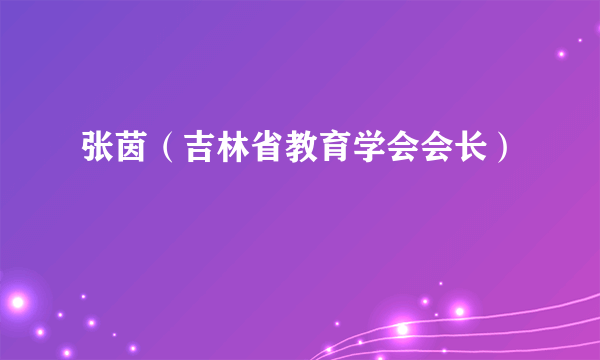 张茵（吉林省教育学会会长）